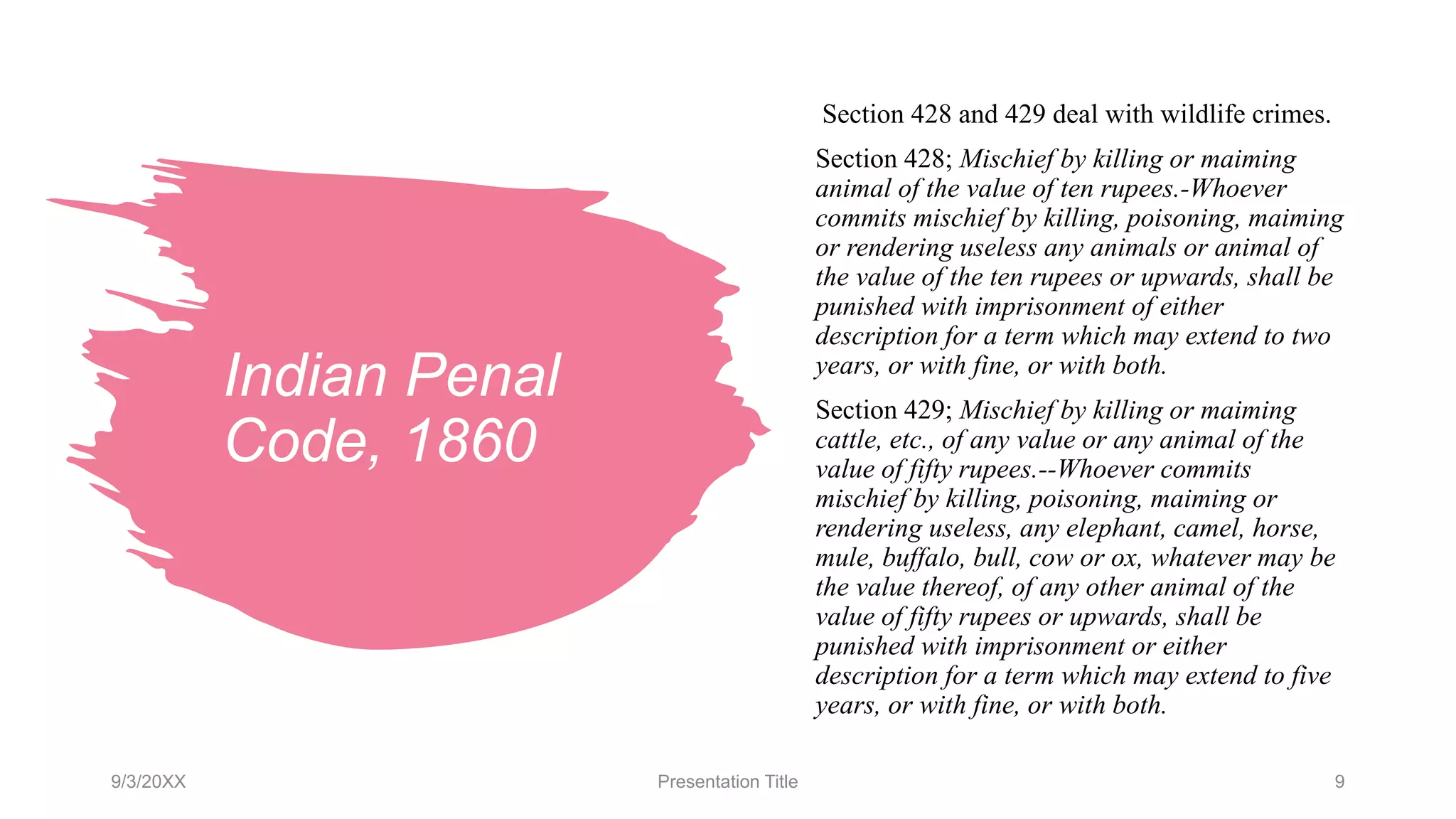 Indian Penal Code, 1860

Section 428 and 429 deal with wildlife crimes.

Section 428; Mischief by killing or maiming animal of the value of ten rupees.-Whoever commits mischief by killing, poisoning, maiming or rendering useless any animals or animal of the value of the ten rupees or upwards, shall be punished with imprisonment of either description for a term which may extend to two years, or with fine, or with both.

Section 429; Mischief by killing or maiming cattle, etc., of any value or any animal of the value of fifty rupees.--Whoever commits mischief by killing, poisoning, maiming or rendering useless, any elephant, camel, horse, mule, buffalo, bull, cow or ox, whatever may be the value thereof, of any other animal of the value of fifty rupees or upwards, shall be punished with imprisonment or either description for a term which may extend to five years, or with fine, or with both.

9/3/20XX

Presentation Title

9